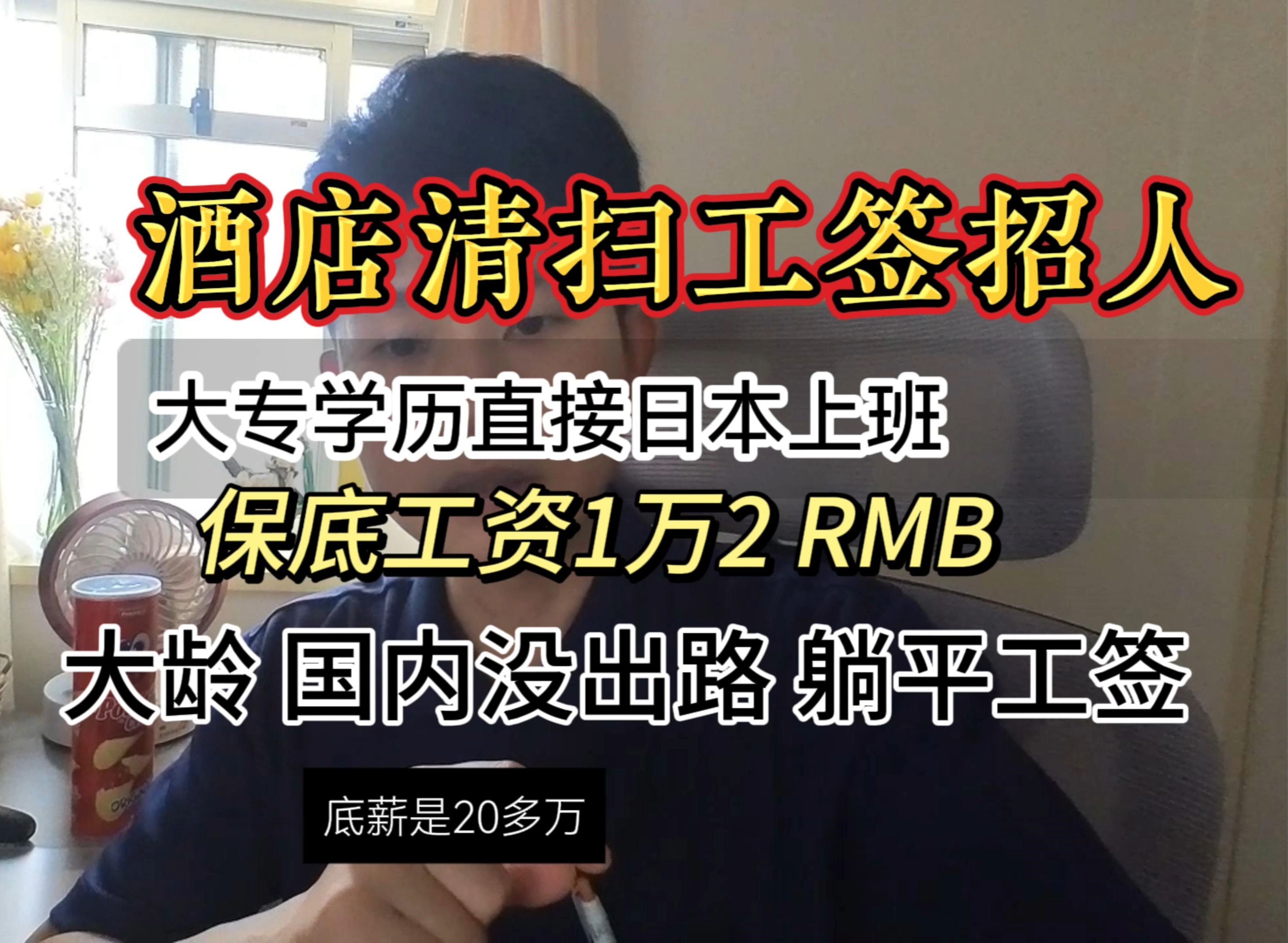 酒店清扫工签招人

大专学历直接日本上班

保底工资1万2 RMB

大龄 国内没出路 躺平工签

底薪是20多万